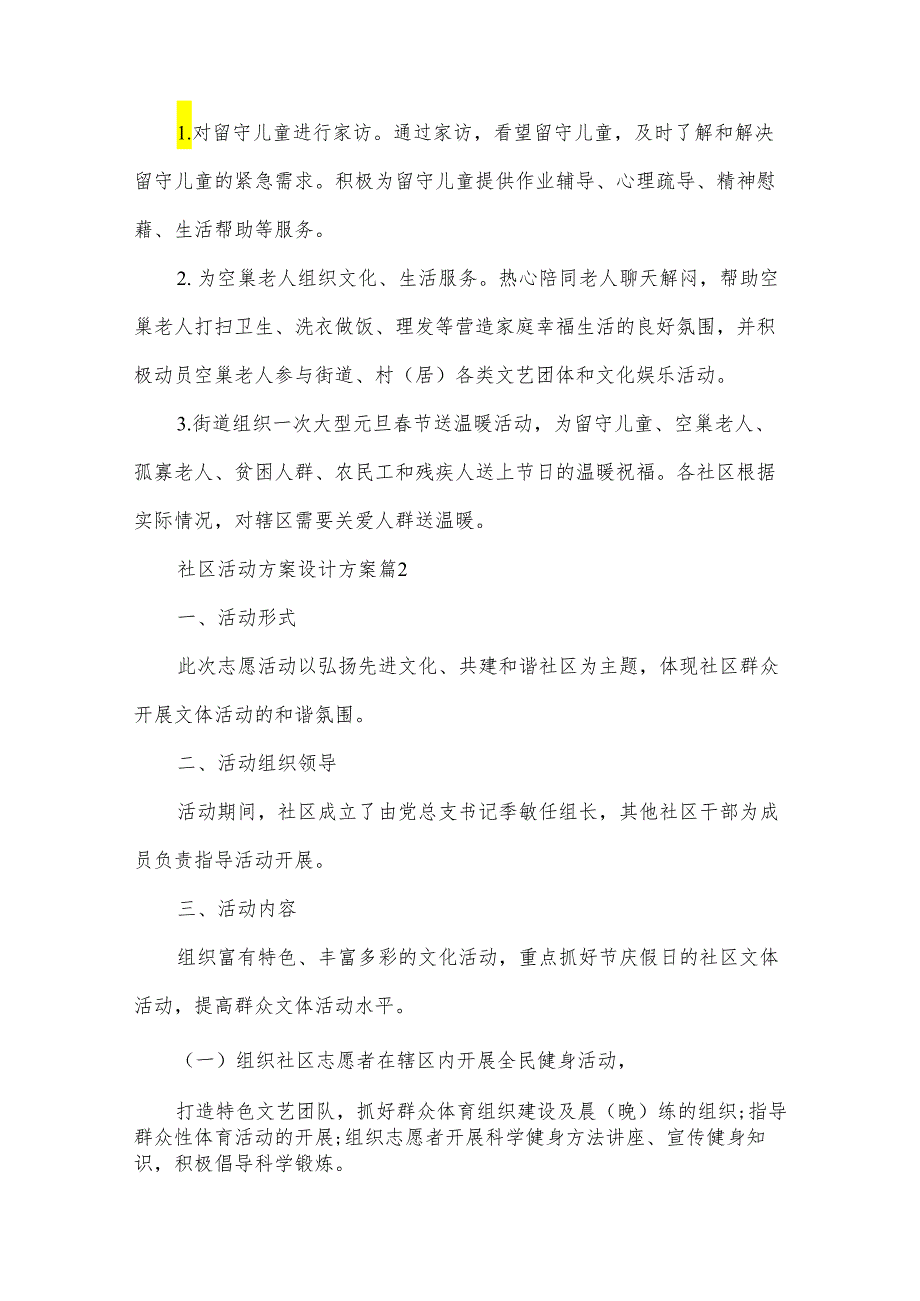 1.对留守儿童进行家访。通过家访，看望留守儿童，及时了解和解决留守儿童的紧急需求。积极为留守儿童提供作业辅导、心理疏导、精神慰藉、生活帮助等服务。

2. 为空巢老人组织文化、生活服务。热心陪同老人聊天解闷，帮助空巢老人打扫卫生、洗衣做饭、理发等营造家庭幸福生活的良好氛围，并积极动员空巢老人参与街道、村（居）各类文艺团体和文化娱乐活动。

3.街道组织一次大型元旦春节送温暖活动，为留守儿童、空巢老人、孤寡老人、贫困人群、农民工和残疾人送上节日的温暖祝福。各社区根据实际情况，对辖区需要关爱人群送温暖。

社区活动方案设计方案篇2

一、活动形式

此次志愿活动以弘扬先进文化、共建和谐社区为主题，体现社区群众开展文体活动的和谐氛围。

二、活动组织领导

活动期间，社区成立了由党总支书记季敏任组长，其他社区干部为成员负责指导活动开展。

三、活动内容

组织富有特色、丰富多彩的文化活动，重点抓好节庆假日的社区文体活动，提高群众文体活动水平。

（一）组织社区志愿者在辖区内开展全民健身活动，

打造特色文艺团队，抓好群众体育组织建设及晨（晚）练的组织;指导群众性体育活动的开展;组织志愿者开展科学健身方法讲座、宣传健身知识，积极倡导科学锻炼。